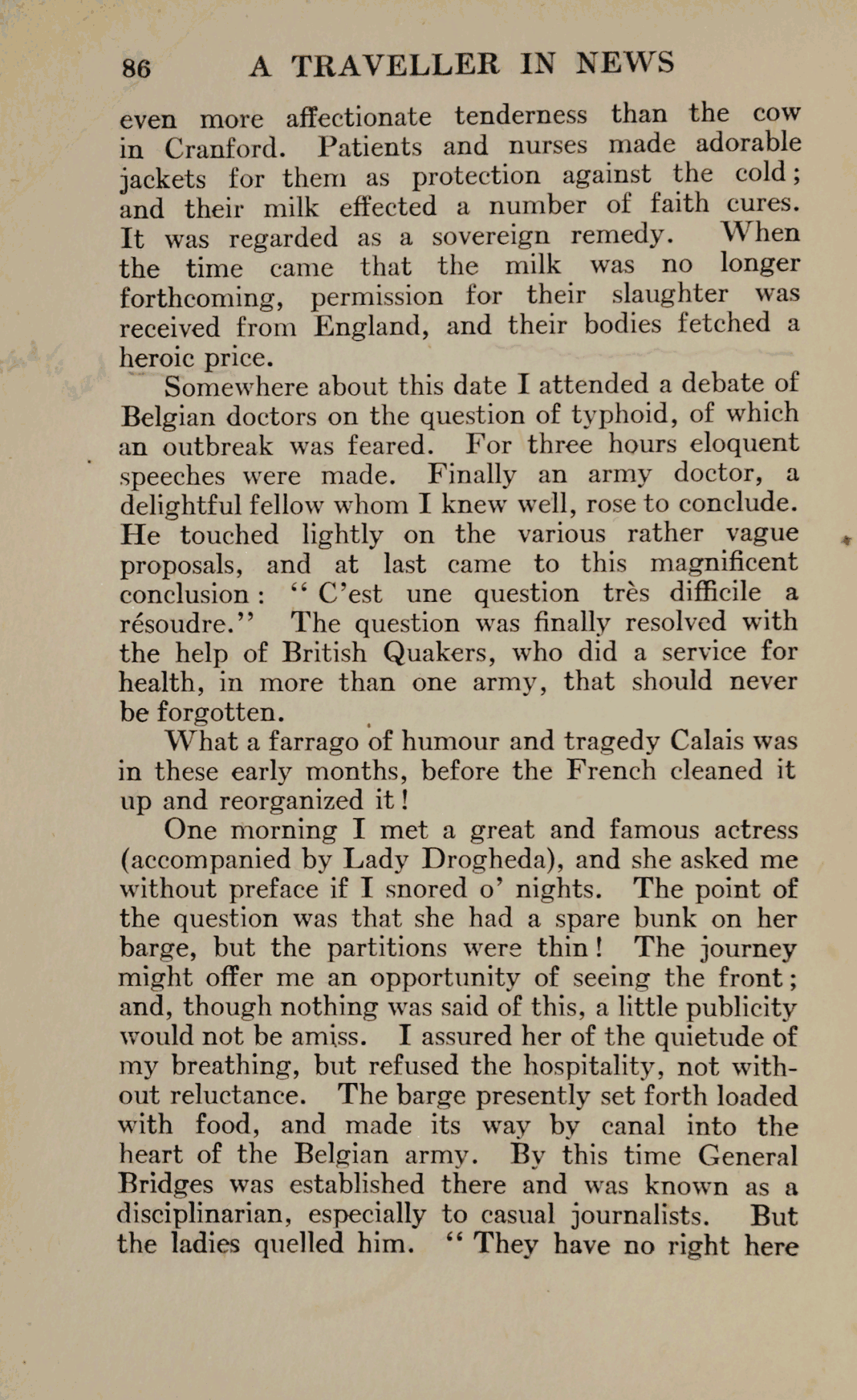 86 A TRAVELLER IN NEWS

even more affectionate tenderness than the cow in Cranford. Patients and nurses made adorable jackets for them as protection against the cold; and their milk effected a number of faith cures. It was regarded as a sovereign remedy. When the time came that the milk was no longer forthcoming, permission for their slaughter was received from England, and their bodies fetched a heroic price.

Somewhere about this date I attended a debate of Belgian doctors on the question of typhoid, of which an outbreak was feared. For three hours eloquent speeches were made. Finally an army doctor, a delightful fellow whom I knew well, rose to conclude. He touched lightly on the various rather vague proposals, and at last came to this magnificent conclusion: "C'est une question très difficile a résoudre." The question was finally resolved with the help of British Quakers, who did a service for health, in more than one army, that should never be forgotten.

What a farrago of humour and tragedy Calais was in these early months, before the French cleaned it up and reorganized it!

One morning I met a great and famous actress (accompanied by Lady Drogheda), and she asked me without preface if I snored o' nights. The point of the question was that she had a spare bunk on her barge, but the partitions were thin! The journey might offer me an opportunity of seeing the front; and, though nothing was said of this, a little publicity would not be amiss. I assured her of the quietude of my breathing, but refused the hospitality, not without reluctance. The barge presently set forth loaded with food, and made its way by canal into the heart of the Belgian army. By this time General Bridges was established there and was known as a disciplinarian, especially to casual journalists. But the ladies quelled him. "They have no right here